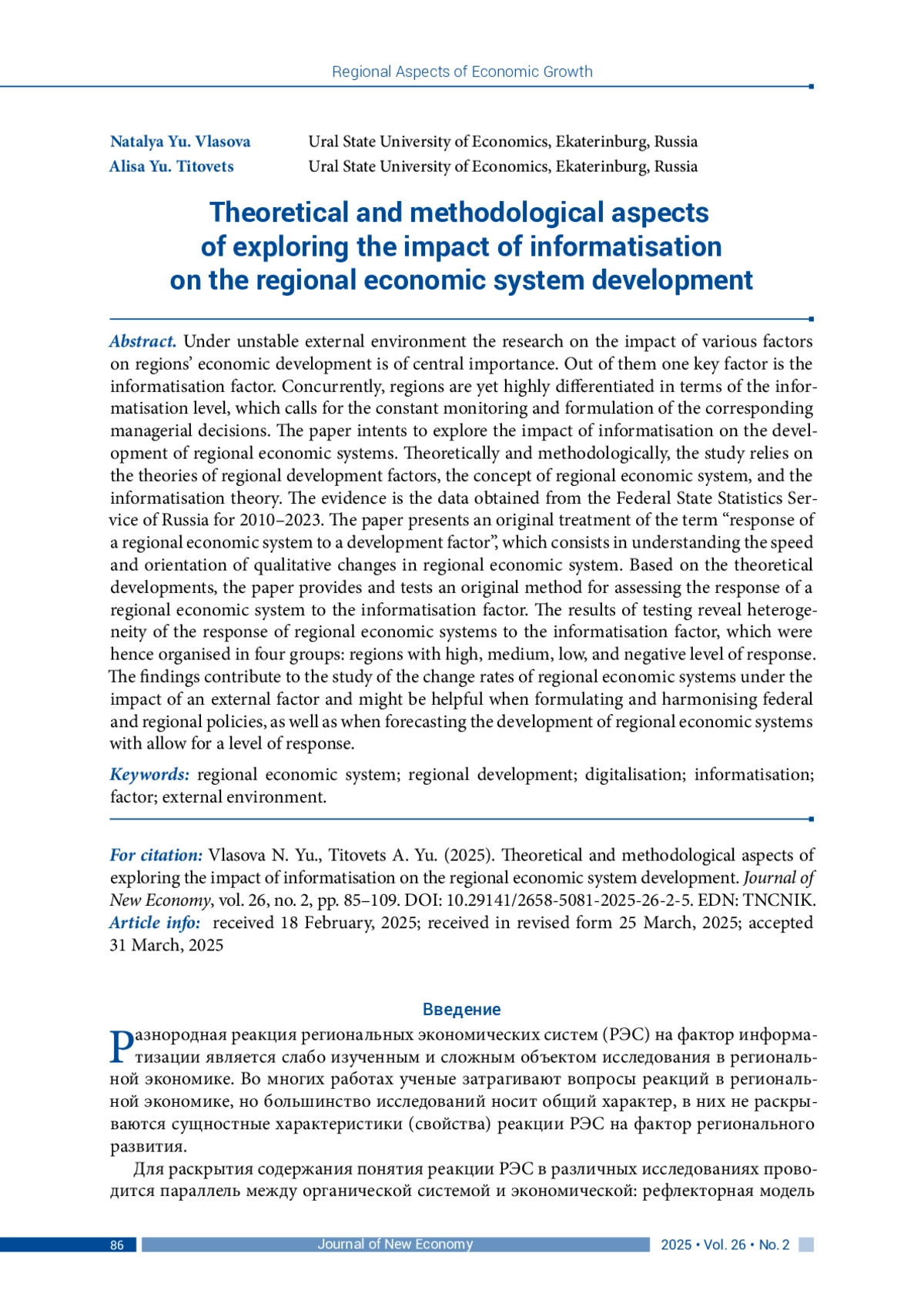 Regional Aspects of Economic Growth

Natalya Yu. Vlasova Ural State University of Economics, Ekaterinburg, Russia
Alisa Yu. Titovets Ural State University of Economics, Ekaterinburg, Russia

Theoretical and methodological aspects of exploring the impact of informatisation on the regional economic system development

Abstract. Under unstable external environment the research on the impact of various factors on regions' economic development is of central importance. Out of them one key factor is the informatisation factor. Concurrently, regions are yet highly differentiated in terms of the informatisation level, which calls for the constant monitoring and formulation of the corresponding managerial decisions. The paper intents to explore the impact of informatisation on the development of regional economic systems. Theoretically and methodologically, the study relies on the theories of regional development factors, the concept of regional economic system, and the informatisation theory. The evidence is the data obtained from the Federal State Statistics Service of Russia for 2010–2023. The paper presents an original treatment of the term "response of a regional economic system to a development factor", which consists in understanding the speed and orientation of qualitative changes in regional economic system. Based on the theoretical developments, the paper provides and tests an original method for assessing the response of a regional economic system to the informatisation factor. The results of testing reveal heterogeneity of the response of regional economic systems to the informatisation factor, which were hence organised in four groups: regions with high, medium, low, and negative level of response. The findings contribute to the study of the change rates of regional economic systems under the impact of an external factor and might be helpful when formulating and harmonising federal and regional policies, as well as when forecasting the development of regional economic systems with allow for a level of response.

Keywords: regional economic system; regional development; digitalisation; informatisation; factor; external environment.

For citation: Vlasova N. Yu., Titovets A. Yu. (2025). Theoretical and methodological aspects of exploring the impact of informatisation on the regional economic system development. Journal of New Economy, vol. 26, no. 2, pp. 85–109. DOI: 10.29141/2658-5081-2025-26-2-5. EDN: TNCNIK.
Article info: received 18 February, 2025; received in revised form 25 March, 2025; accepted 31 March, 2025

Введение

Разнородная реакция региональных экономических систем (РЭС) на фактор информатизации является слабо изученным и сложным объектом исследования в региональной экономике. Во многих работах ученые затрагивают вопросы реакций в региональной экономике, но большинство исследований носит общий характер, в них не раскрываются сущностные характеристики (свойства) реакции РЭС на фактор регионального развития.

Для раскрытия содержания понятия реакции РЭС в различных исследованиях проводится параллель между органической системой и экономической: рефлекторная модель

86 Journal of New Economy 2025 • Vol. 26 • No. 2